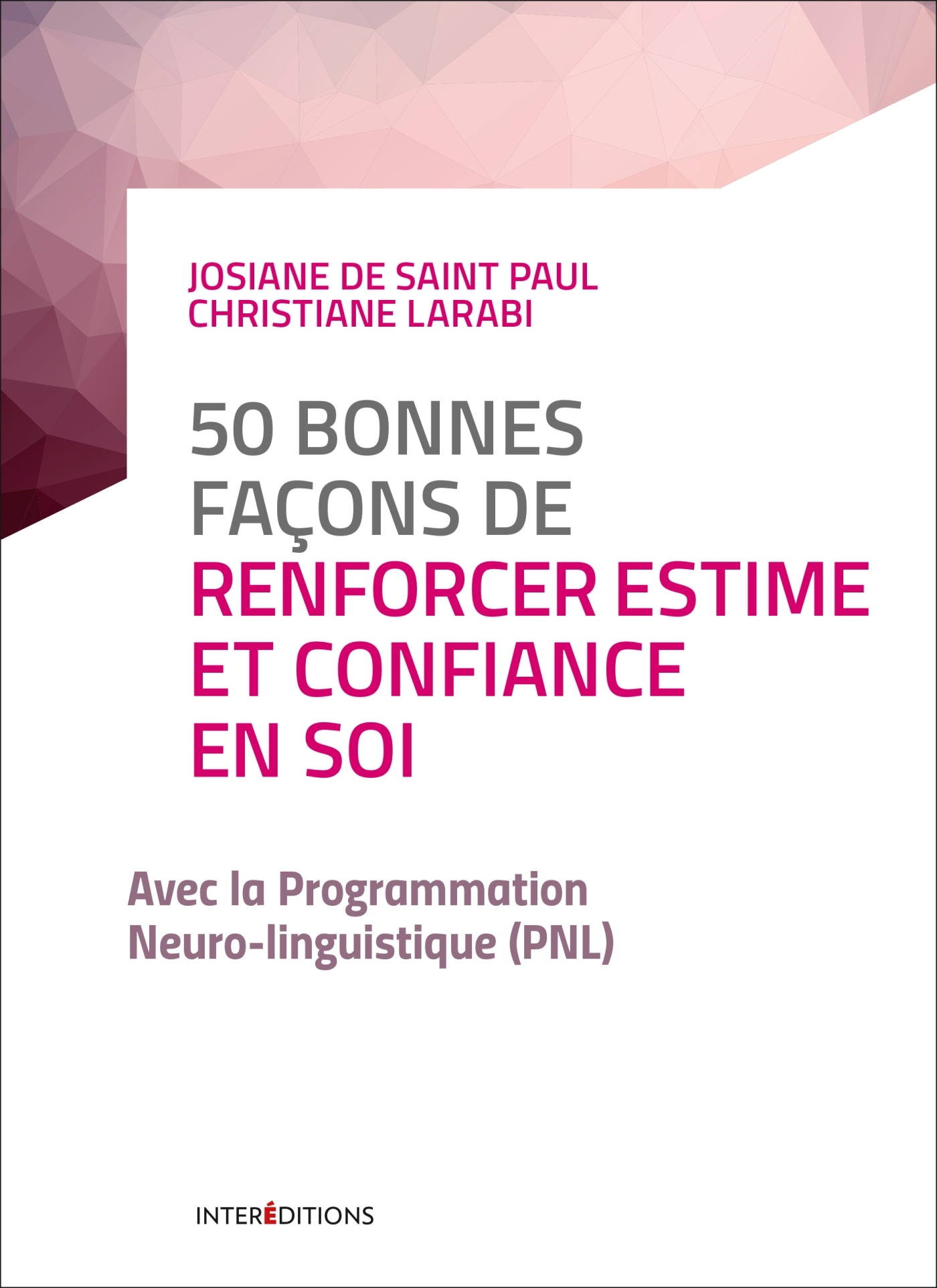 JOSIANE DE SAINT PAUL
CHRISTIANE LARABI

50 BONNES FAÇONS DE RENFORCER ESTIME ET CONFIANCE EN SOI

Avec la Programmation Neuro-linguistique (PNL)

INTERÉDITIONS